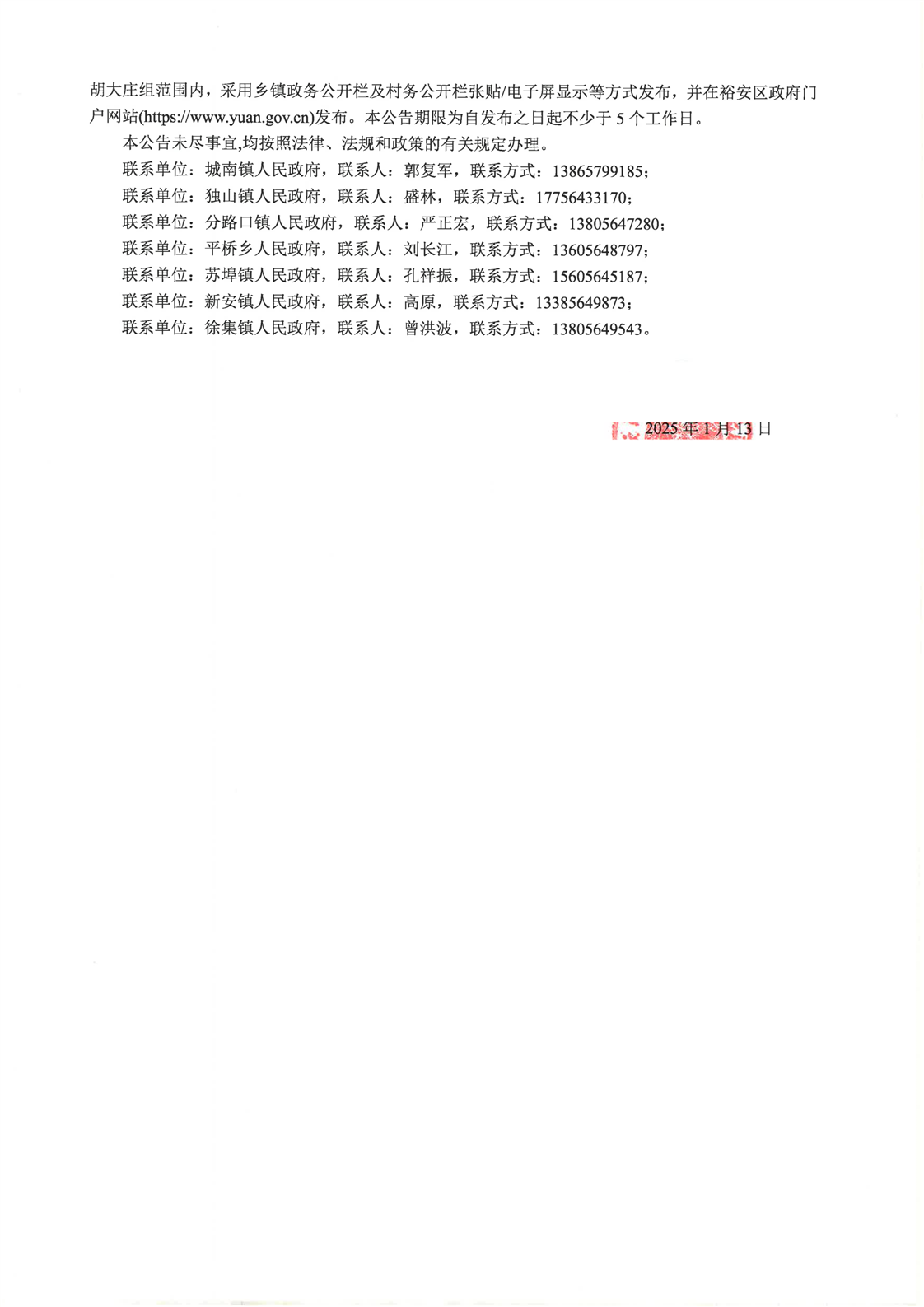 胡大庄组范围内，采用乡镇政务公开栏及村务公开栏张贴/电子屏显示等方式发布，并在裕安区政府门户网站(https://www.yuan.gov.cn)发布。本公告期限为自发布之日起不少于 5 个工作日。

本公告未尽事宜,均按照法律、法规和政策的有关规定办理。

联系单位：城南镇人民政府，联系人：郭复军，联系方式：13865799185；

联系单位：独山镇人民政府，联系人：盛林，联系方式：17756433170；

联系单位：分路口镇人民政府，联系人：严正宏，联系方式：13805647280；

联系单位：平桥乡人民政府，联系人：刘长江，联系方式：13605648797；

联系单位：苏埠镇人民政府，联系人：孔祥振，联系方式：15605645187；

联系单位：新安镇人民政府，联系人：高原，联系方式：13385649873；

联系单位：徐集镇人民政府，联系人：曾洪波，联系方式：13805649543。

2025 年 1 月 13 日